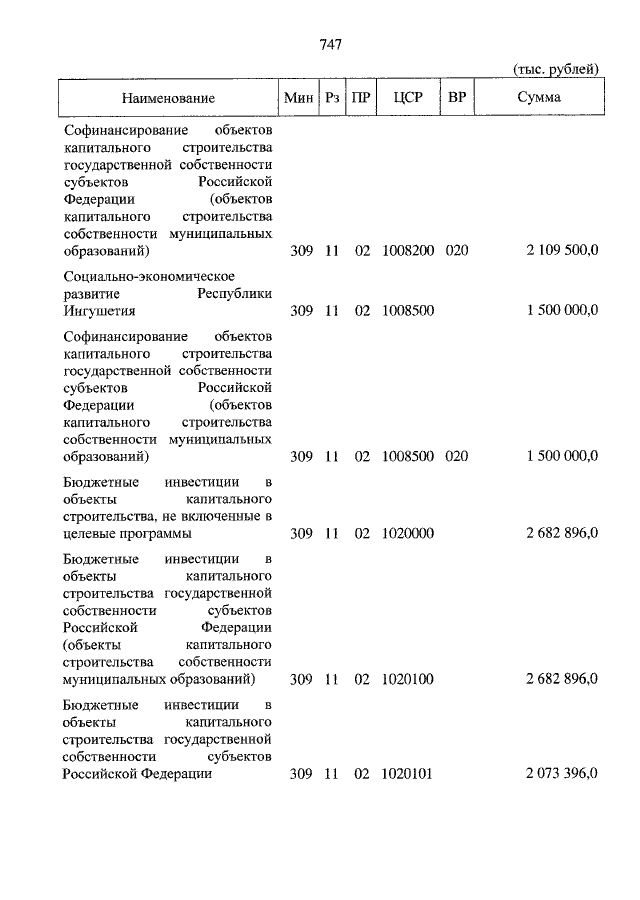 747

(тыс. рублей)

| Наименование | Мин | Рз | ПР | ЦСР | ВР | Сумма |
|---|---|---|---|---|---|---|
| Софинансирование объектов капитального строительства государственной собственности субъектов Российской Федерации (объектов капитального строительства собственности муниципальных образований) | 309 | 11 | 02 | 1008200 | 020 | 2 109 500,0 |
| Социально-экономическое развитие Республики Ингушетия | 309 | 11 | 02 | 1008500 | | 1 500 000,0 |
| Софинансирование объектов капитального строительства государственной собственности субъектов Российской Федерации (объектов капитального строительства собственности муниципальных образований) | 309 | 11 | 02 | 1008500 | 020 | 1 500 000,0 |
| Бюджетные инвестиции в объекты капитального строительства, не включенные в целевые программы | 309 | 11 | 02 | 1020000 | | 2 682 896,0 |
| Бюджетные инвестиции в объекты капитального строительства государственной собственности субъектов Российской Федерации (объекты капитального строительства собственности муниципальных образований) | 309 | 11 | 02 | 1020100 | | 2 682 896,0 |
| Бюджетные инвестиции в объекты капитального строительства государственной собственности субъектов Российской Федерации | 309 | 11 | 02 | 1020101 | | 2 073 396,0 |